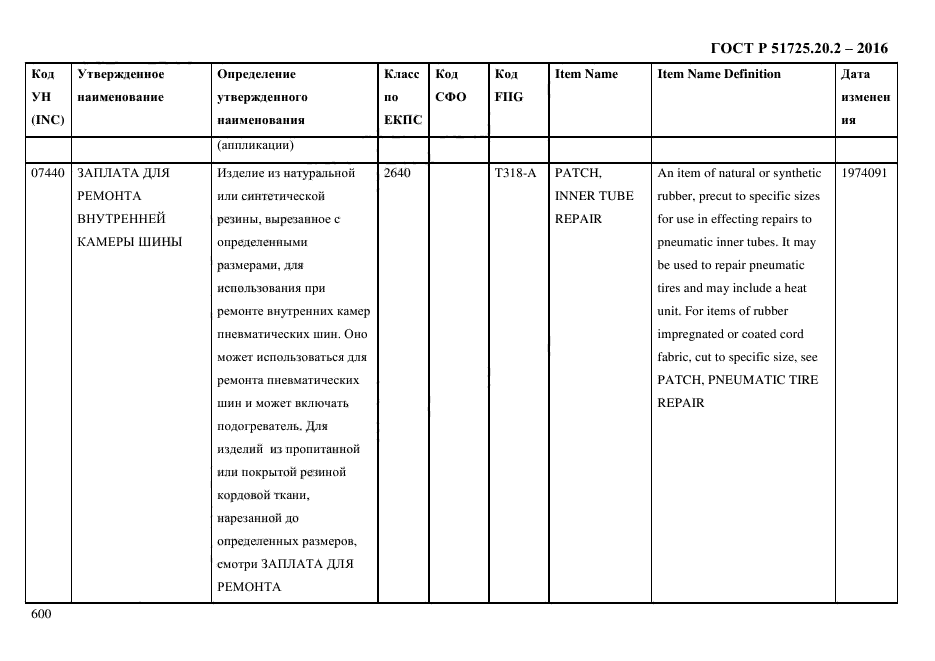 ГОСТ Р 51725.20.2 – 2016

| Код УН (INC) | Утвержденное наименование | Определение утвержденного наименования | Класс по ЕКПС | Код СФО | Код FIIG | Item Name | Item Name Definition | Дата изменения |
|---|---|---|---|---|---|---|---|---|
| | | (аппликации) | | | | | | |
| 07440 | ЗАПЛАТА ДЛЯ РЕМОНТА ВНУТРЕННЕЙ КАМЕРЫ ШИНЫ | Изделие из натуральной или синтетической резины, вырезанное с определенными размерами, для использования при ремонте внутренних камер пневматических шин. Оно может использоваться для ремонта пневматических шин и может включать подогреватель. Для изделий из пропитанной или покрытой резиной кордовой ткани, нарезанной до определенных размеров, смотри ЗАПЛАТА ДЛЯ РЕМОНТА | 2640 | | T318-A | PATCH, INNER TUBE REPAIR | An item of natural or synthetic rubber, precut to specific sizes for use in effecting repairs to pneumatic inner tubes. It may be used to repair pneumatic tires and may include a heat unit. For items of rubber impregnated or coated cord fabric, cut to specific size, see PATCH, PNEUMATIC TIRE REPAIR | 1974091 |

600